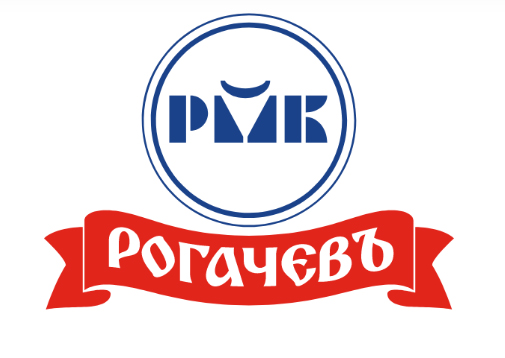 РМК

РОГАЧЕВЪ